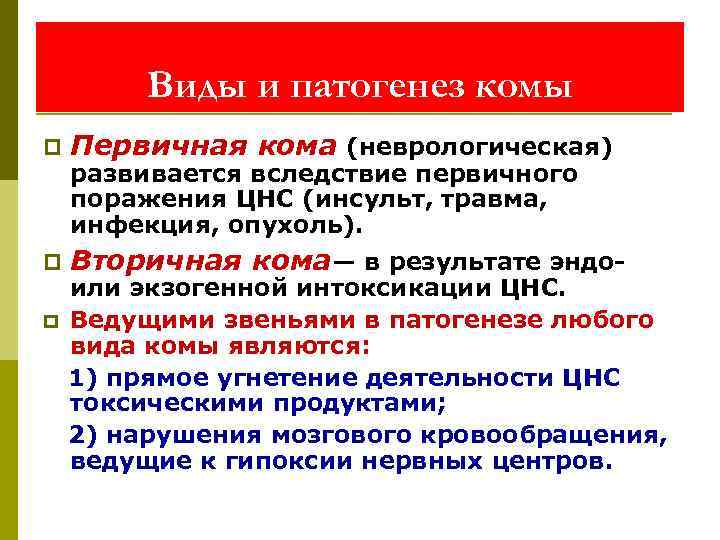 Виды и патогенез комы

Первичная кома (неврологическая) развивается вследствие первичного поражения ЦНС (инсульт, травма, инфекция, опухоль).

Вторичная кома— в результате эндо- или экзогенной интоксикации ЦНС.

Ведущими звеньями в патогенезе любого вида комы являются:

1) прямое угнетение деятельности ЦНС токсическими продуктами;

2) нарушения мозгового кровообращения, ведущие к гипоксии нервных центров.